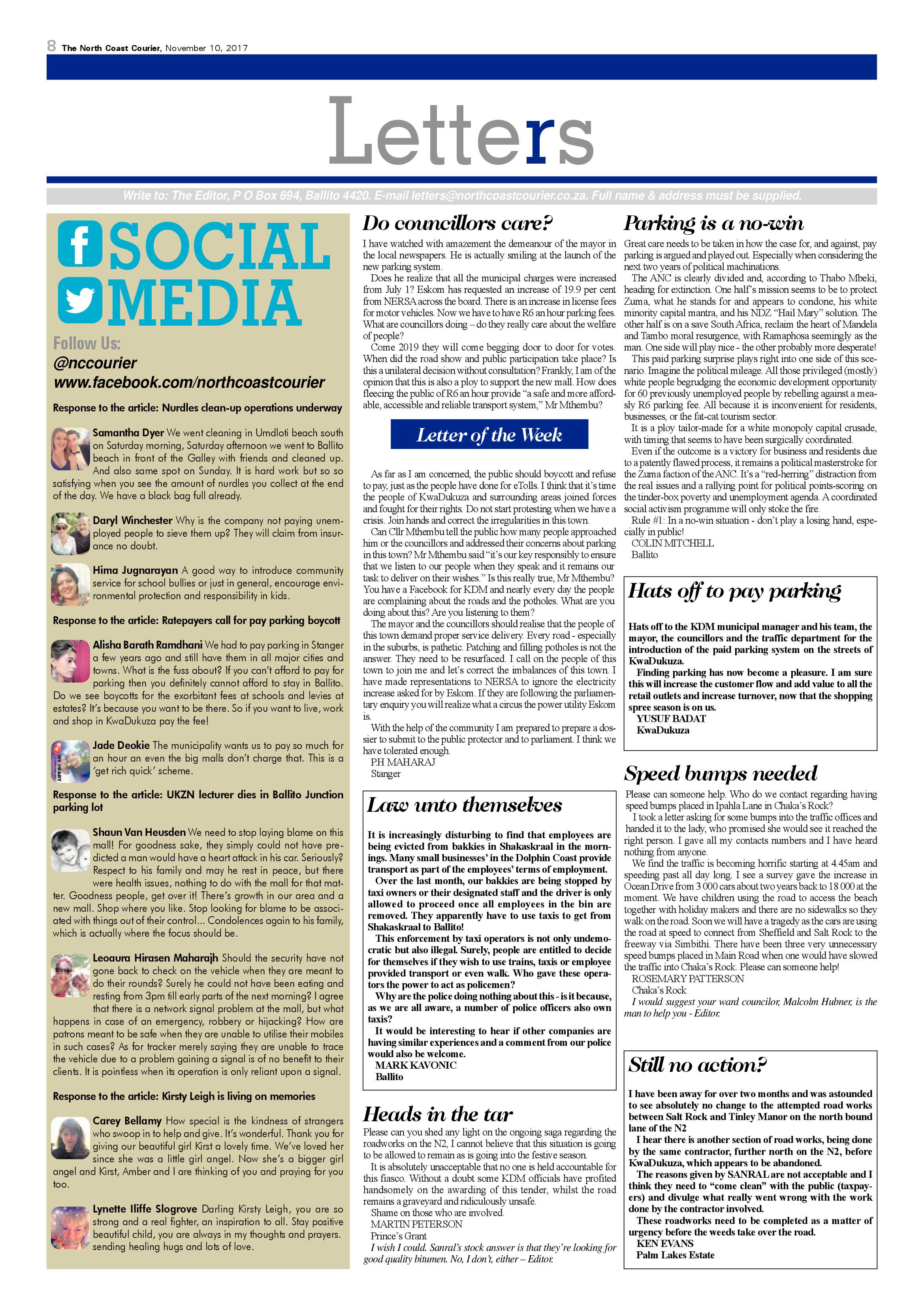 8 The North Coast Courier, November 10, 2017

Letters

Write to: The Editor, P O Box 694, Ballito 4420. E-mail letters@northcoastcourier.co.za. Full name & address must be supplied.

SOCIAL MEDIA

Follow Us:
@nccourier
www.facebook.com/northcoastcourier

Response to the article: Nurdles clean-up operations underway

Samantha Dyer We went cleaning in Umdloti beach south on Saturday morning, Saturday afternoon we went to Ballito beach in front of the Galley with friends and cleaned up. And also same spot on Sunday. It is hard work but so so satisfying when you see the amount of nurdles you collect at the end of the day. We have a black bag full already.

Daryl Winchester Why is the company not paying unemployed people to sieve them up? They will claim from insurance no doubt.

Hima Jugnarayan A good way to introduce community service for school bullies or just in general, encourage environmental protection and responsibility in kids.

Response to the article: Ratepayers call for pay parking boycott

Alisha Barath Ramdhani We had to pay parking in Stanger a few years ago and still have them in all major cities and towns. What is the fuss about? If you can't afford to pay for parking then you definitely cannot afford to stay in Ballito. Do we see boycotts for the exorbitant fees at schools and levies at estates? It's because you want to be there. So if you want to live, work and shop in KwaDukuza pay the fee!

Jade Deokie The municipality wants us to pay so much for an hour an even the big malls don't charge that. This is a 'get rich quick' scheme.

Response to the article: UKZN lecturer dies in Ballito Junction parking lot

Shaun Van Heusden We need to stop laying blame on this mall! For goodness sake, they simply could not have predicted a man would have a heart attack in his car. Seriously? Respect to his family and may he rest in peace, but there were health issues, nothing to do with the mall for that matter. Goodness people, get over it! There's growth in our area and a new mall. Shop where you like. Stop looking for blame to be associated with things out of their control... Condolences again to his family, which is actually where the focus should be.

Leoaura Hirasen Maharajh Should the security have not gone back to check on the vehicle when they are meant to do their rounds? Surely he could not have been eating and resting from 3pm till early parts of the next morning? I agree that there is a network signal problem at the mall, but what happens in case of an emergency, robbery or hijacking? How are patrons meant to be safe when they are unable to utilise their mobiles in such cases? As for tracker merely saying they are unable to trace the vehicle due to a problem gaining a signal is of no benefit to their clients. It is pointless when its operation is only reliant upon a signal.

Response to the article: Kirsty Leigh is living on memories

Carey Bellamy How special is the kindness of strangers who swoop in to help and give. It's wonderful. Thank you for giving our beautiful girl Kirst a lovely time. We've loved her since she was a little girl angel. Now she's a bigger girl angel and Kirst, Amber and I are thinking of you and praying for you too.

Lynette Iliffe Slogrove Darling Kirsty Leigh, you are so strong and a real fighter, an inspiration to all. Stay positive beautiful child, you are always in my thoughts and prayers. sending healing hugs and lots of love.

Do councillors care?

I have watched with amazement the demeanour of the mayor in the local newspapers. He is actually smiling at the launch of the new parking system.

Does he realize that all the municipal charges were increased from July 1? Eskom has requested an increase of 19.9 per cent from NERSA across the board. There is an increase in license fees for motor vehicles. Now we have to have R6 an hour parking fees. What are councillors doing – do they really care about the welfare of people?

Come 2019 they will come begging door to door for votes. When did the road show and public participation take place? Is this a unilateral decision without consultation? Frankly, I am of the opinion that this is also a ploy to support the new mall. How does fleecing the public of R6 an hour provide "a safe and more affordable, accessible and reliable transport system," Mr Mthembu?

Letter of the Week

As far as I am concerned, the public should boycott and refuse to pay, just as the people have done for eTolls. I think that it's time the people of KwaDukuza and surrounding areas joined forces and fought for their rights. Do not start protesting when we have a crisis. Join hands and correct the irregularities in this town.

Can Cllr Mthembu tell the public how many people approached him or the councillors and addressed their concerns about parking in this town? Mr Mthembu said "it's our key responsibly to ensure that we listen to our people when they speak and it remains our task to deliver on their wishes." Is this really true, Mr Mthembu? You have a Facebook for KDM and nearly every day the people are complaining about the roads and the potholes. What are you doing about this? Are you listening to them?

The mayor and the councillors should realise that the people of this town demand proper service delivery. Every road - especially in the suburbs, is pathetic. Patching and filling potholes is not the answer. They need to be resurfaced. I call on the people of this town to join me and let's correct the imbalances of this town. I have made representations to NERSA to ignore the electricity increase asked for by Eskom. If they are following the parliamentary enquiry you will realize what a circus the power utility Eskom is.

With the help of the community I am prepared to prepare a dossier to submit to the public protector and to parliament. I think we have tolerated enough.
PH MAHARAJ
Stanger

Law unto themselves

It is increasingly disturbing to find that employees are being evicted from bakkies in Shakaskraal in the mornings. Many small businesses' in the Dolphin Coast provide transport as part of the employees' terms of employment.

Over the last month, our bakkies are being stopped by taxi owners or their designated staff and the driver is only allowed to proceed once all employees in the bin are removed. They apparently have to use taxis to get from Shakaskraal to Ballito!

This enforcement by taxi operators is not only undemocratic but also illegal. Surely, people are entitled to decide for themselves if they wish to use trains, taxis or employee provided transport or even walk. Who gave these operators the power to act as policemen?

Why are the police doing nothing about this - is it because, as we are all aware, a number of police officers also own taxis?

It would be interesting to hear if other companies are having similar experiences and a comment from our police would also be welcome.
MARK KAVONIC
Ballito

Heads in the tar

Please can you shed any light on the ongoing saga regarding the roadworks on the N2, I cannot believe that this situation is going to be allowed to remain as is going into the festive season.

It is absolutely unacceptable that no one is held accountable for this fiasco. Without a doubt some KDM officials have profited handsomely on the awarding of this tender, whilst the road remains a graveyard and ridiculously unsafe.

Shame on those who are involved.
MARTIN PETERSON
Prince's Grant
I wish I could. Sanral's stock answer is that they're looking for good quality bitumen. No, I don't, either – Editor.

Parking is a no-win

Great care needs to be taken in how the case for, and against, pay parking is argued and played out. Especially when considering the next two years of political machinations.

The ANC is clearly divided and, according to Thabo Mbeki, heading for extinction. One half's mission seems to be to protect Zuma, what he stands for and appears to condone, his white minority capital mantra, and his NDZ "Hail Mary" solution. The other half is on a save South Africa, reclaim the heart of Mandela and Tambo moral resurgence, with Ramaphosa seemingly as the man. One side will play nice - the other probably more desperate!

This paid parking surprise plays right into one side of this scenario. Imagine the political mileage. All those privileged (mostly) white people begrudging the economic development opportunity for 60 previously unemployed people by rebelling against a measly R6 parking fee. All because it is inconvenient for residents, businesses, or the fat-cat tourism sector.

It is a ploy tailor-made for a white monopoly capital crusade, with timing that seems to have been surgically coordinated.

Even if the outcome is a victory for business and residents due to a patently flawed process, it remains a political masterstroke for the Zuma faction of the ANC. It's a "red-herring" distraction from the real issues and a rallying point for political points-scoring on the tinder-box poverty and unemployment agenda. A coordinated social activism programme will only stoke the fire.

Rule #1: In a no-win situation - don't play a losing hand, especially in public!
COLIN MITCHELL
Ballito

Hats off to pay parking

Hats off to the KDM municipal manager and his team, the mayor, the councillors and the traffic department for the introduction of the paid parking system on the streets of KwaDukuza.

Finding parking has now become a pleasure. I am sure this will increase the customer flow and add value to all the retail outlets and increase turnover, now that the shopping spree season is on us.
YUSUF BADAT
KwaDukuza

Speed bumps needed

Please can someone help. Who do we contact regarding having speed bumps placed in Ipahla Lane in Chaka's Rock?

I took a letter asking for some bumps into the traffic offices and handed it to the lady, who promised she would see it reached the right person. I gave all my contacts numbers and I have heard nothing from anyone.

We find the traffic is becoming horrific starting at 4.45am and speeding past all day long. I see a survey gave the increase in Ocean Drive from 3 000 cars about two years back to 18 000 at the moment. We have children using the road to access the beach together with holiday makers and there are no sidewalks so they walk on the road. Soon we will have a tragedy as the cars are using the road at speed to connect from Sheffield and Salt Rock to the freeway via Simbithi. There have been three very unnecessary speed bumps placed in Main Road when one would have slowed the traffic into Chaka's Rock. Please can someone help!
ROSEMARY PATTERSON
Chaka's Rock
I would suggest your ward councilor, Malcolm Hubner, is the man to help you - Editor.

Still no action?

I have been away for over two months and was astounded to see absolutely no change to the attempted road works between Salt Rock and Tinley Manor on the north bound lane of the N2

I hear there is another section of road works, being done by the same contractor, further north on the N2, before KwaDukuza, which appears to be abandoned.

The reasons given by SANRAL are not acceptable and I think they need to "come clean" with the public (taxpayers) and divulge what really went wrong with the work done by the contractor involved.

These roadworks need to be completed as a matter of urgency before the weeds take over the road.
KEN EVANS
Palm Lakes Estate